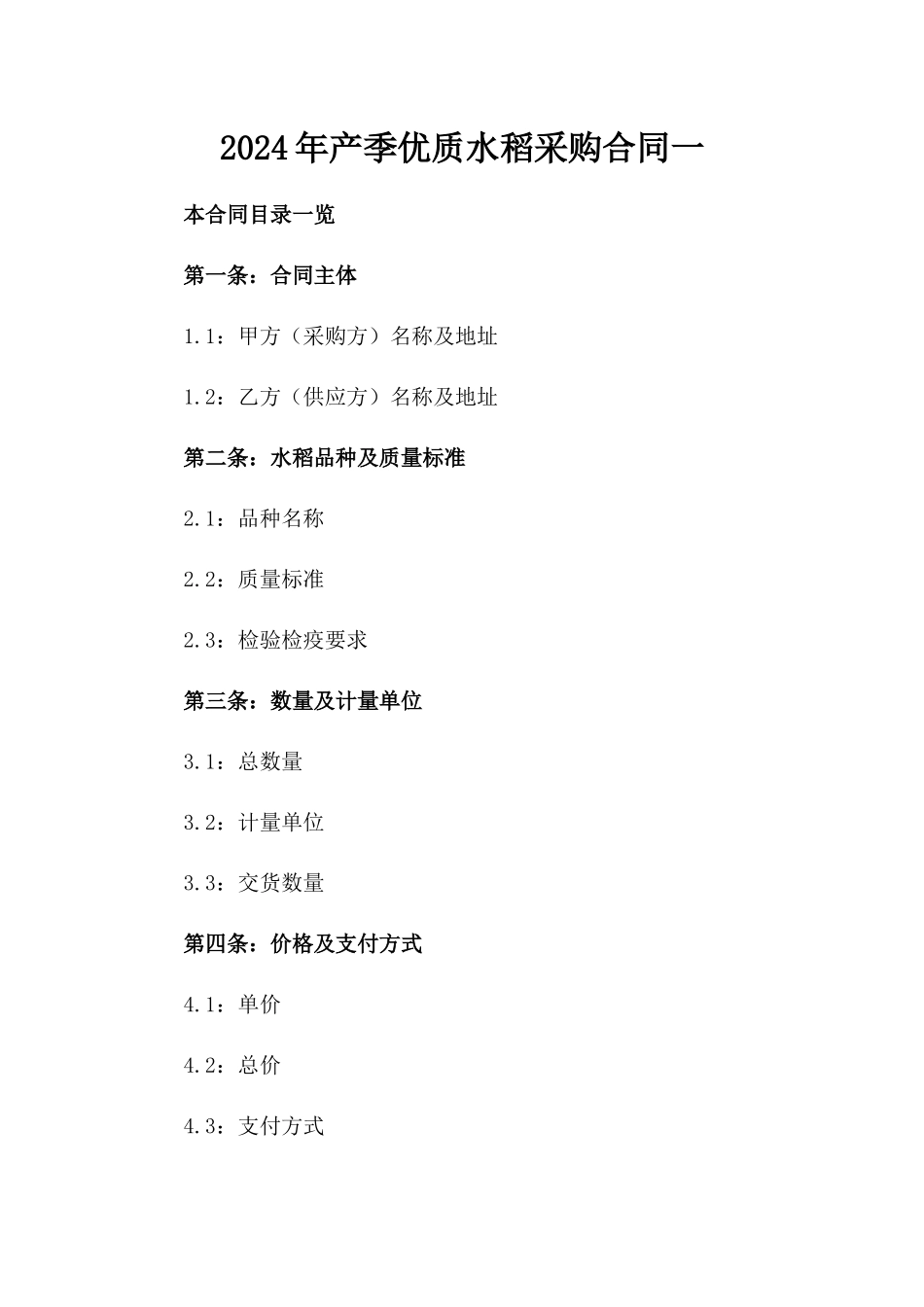 2024年产季优质水稻采购合同一

本合同目录一览

第一条：合同主体

1.1：甲方（采购方）名称及地址

1.2：乙方（供应方）名称及地址

第二条：水稻品种及质量标准

2.1：品种名称

2.2：质量标准

2.3：检验检疫要求

第三条：数量及计量单位

3.1：总数量

3.2：计量单位

3.3：交货数量

第四条：价格及支付方式

4.1：单价

4.2：总价

4.3：支付方式